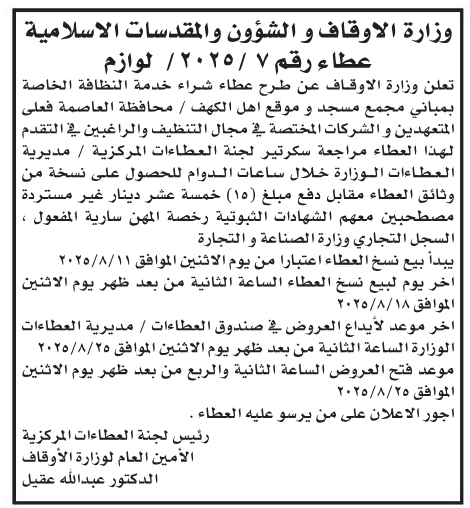 وزارة الاوقاف و الشؤون والمقدسات الاسلامية
عطاء رقم ٧ / ٢٠٢٥ / لوازم

تعلن وزارة الاوقاف عن طرح عطاء شراء خدمة النظافة الخاصة بمباني مجمع مسجد و موقع اهل الكهف / محافظة العاصمة فعلى المتعهدين و الشركات المختصة في مجال التنظيف والراغبين في التقدم لهذا العطاء مراجعة سكرتير لجنة العطاءات المركزية / مديرية العطاءات الوزارة خلال ساعات الدوام للحصول على نسخة من وثائق العطاء مقابل دفع مبلغ (١٥) خمسة عشر دينار غير مستردة مصطحبين معهم الشهادات الثبوتية رخصة المهن سارية المفعول ، السجل التجاري وزارة الصناعة و التجارة

يبدأ بيع نسخ العطاء اعتبارا من يوم الاثنين الموافق ٢٠٢٥/٨/١١

اخر يوم لبيع نسخ العطاء الساعة الثانية من بعد ظهر يوم الاثنين الموافق ٢٠٢٥/٨/١٨

اخر موعد لأيداع العروض في صندوق العطاءات / مديرية العطاءات الوزارة الساعة الثانية من بعد ظهر يوم الاثنين الموافق ٢٠٢٥/٨/٢٥

موعد فتح العروض الساعة الثانية والربع من بعد ظهر يوم الاثنين الموافق ٢٠٢٥/٨/٢٥

اجور الاعلان على من يرسو عليه العطاء .

رئيس لجنة العطاءات المركزية
الأمين العام لوزارة الأوقاف
الدكتور عبدالله عقيل